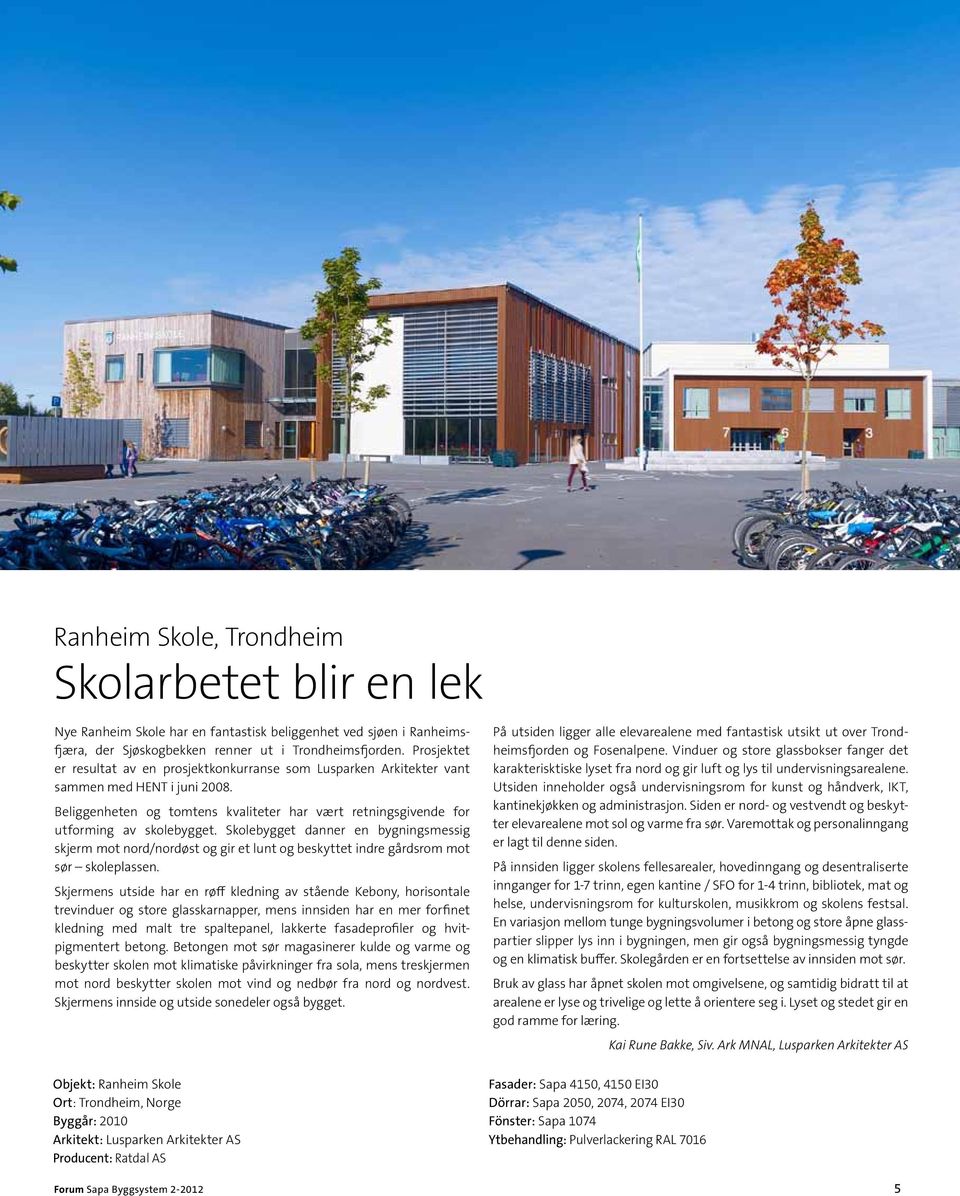 RANHEIM SKOLE

7 6 3

Ranheim Skole, Trondheim

Skolarbetet blir en lek

Nye Ranheim Skole har en fantastisk beliggenhet ved sjøen i Ranheimsfjæra, der Sjøskogbekken renner ut i Trondheimsfjorden. Prosjektet er resultat av en prosjektkonkurranse som Lusparken Arkitekter vant sammen med HENT i juni 2008.

Beliggenheten og tomtens kvaliteter har vært retningsgivende for utforming av skolebygget. Skolebygget danner en bygningsmessig skjerm mot nord/nordøst og gir et lunt og beskyttet indre gårdsrom mot sør – skoleplassen.

Skjermens utside har en røff kledning av stående Kebony, horisontale trevinduer og store glasskarnapper, mens innsiden har en mer forfinet kledning med malt tre spaltepanel, lakkerte fasadeprofiler og hvitpigmentert betong. Betongen mot sør magasinerer kulde og varme og beskytter skolen mot klimatiske påvirkninger fra sola, mens treskjermen mot nord beskytter skolen mot vind og nedbør fra nord og nordvest. Skjermens innside og utside sonedeler også bygget.

På utsiden ligger alle elevarealene med fantastisk utsikt ut over Trondheimsfjorden og Fosenalpene. Vinduer og store glassbokser fanger det karakterisktiske lyset fra nord og gir luft og lys til undervisningsarealene. Utsiden inneholder også undervisningsrom for kunst og håndverk, IKT, kantinekjøkken og administrasjon. Siden er nord- og vestvendt og beskytter elevarealene mot sol og varme fra sør. Varemottak og personalinngang er lagt til denne siden.

På innsiden ligger skolens fellesarealer, hovedinngang og desentraliserte innganger for 1-7 trinn, egen kantine / SFO for 1-4 trinn, bibliotek, mat og helse, undervisningsrom for kulturskolen, musikkrom og skolens festsal. En variasjon mellom tunge bygningsvolumer i betong og store åpne glasspartier slipper lys inn i bygningen, men gir også bygningsmessig tyngde og en klimatisk buffer. Skolegården er en fortsettelse av innsiden mot sør.

Bruk av glass har åpnet skolen mot omgivelsene, og samtidig bidratt til at arealene er lyse og trivelige og lette å orientere seg i. Lyset og stedet gir en god ramme for læring.

Kai Rune Bakke, Siv. Ark MNAL, Lusparken Arkitekter AS

Objekt: Ranheim Skole
Ort: Trondheim, Norge
Byggår: 2010
Arkitekt: Lusparken Arkitekter AS
Producent: Ratdal AS

Fasader: Sapa 4150, 4150 EI30
Dörrar: Sapa 2050, 2074, 2074 EI30
Fönster: Sapa 1074
Ytbehandling: Pulverlackering RAL 7016

Forum Sapa Byggsystem 2-2012

5